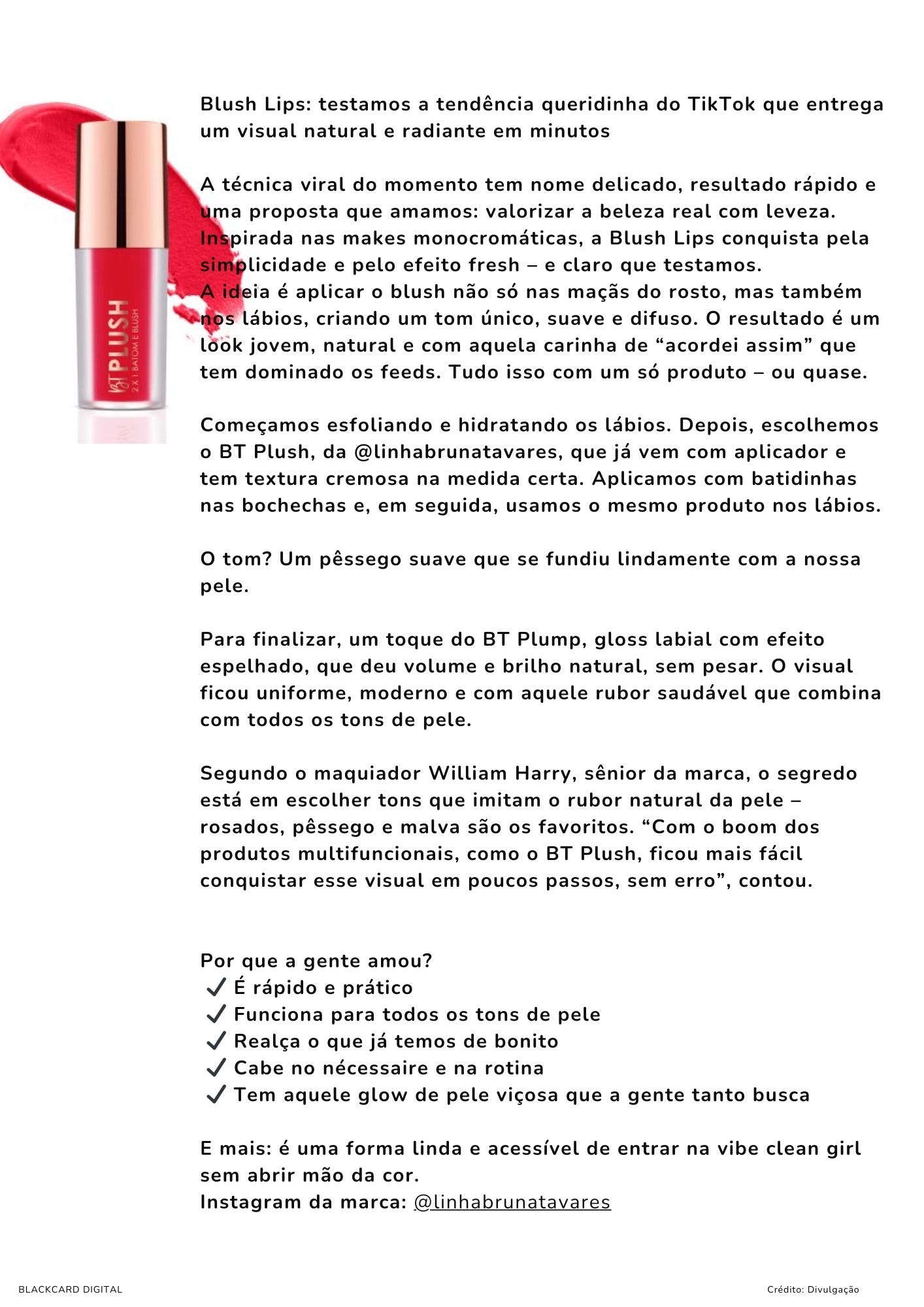 BT PLUSH
2 X 1 BATOM E BLUSH

Blush Lips: testamos a tendência queridinha do TikTok que entrega um visual natural e radiante em minutos

A técnica viral do momento tem nome delicado, resultado rápido e uma proposta que amamos: valorizar a beleza real com leveza. Inspirada nas makes monocromáticas, a Blush Lips conquista pela simplicidade e pelo efeito fresh – e claro que testamos.
A ideia é aplicar o blush não só nas maçãs do rosto, mas também nos lábios, criando um tom único, suave e difuso. O resultado é um look jovem, natural e com aquela carinha de “acordei assim” que tem dominado os feeds. Tudo isso com um só produto – ou quase.

Começamos esfoliando e hidratando os lábios. Depois, escolhemos o BT Plush, da @linhabrunatavares, que já vem com aplicador e tem textura cremosa na medida certa. Aplicamos com batidinhas nas bochechas e, em seguida, usamos o mesmo produto nos lábios.

O tom? Um pêssego suave que se fundiu lindamente com a nossa pele.

Para finalizar, um toque do BT Plump, gloss labial com efeito espelhado, que deu volume e brilho natural, sem pesar. O visual ficou uniforme, moderno e com aquele rubor saudável que combina com todos os tons de pele.

Segundo o maquiador William Harry, sênior da marca, o segredo está em escolher tons que imitam o rubor natural da pele – rosados, pêssego e malva são os favoritos. “Com o boom dos produtos multifuncionais, como o BT Plush, ficou mais fácil conquistar esse visual em poucos passos, sem erro”, contou.

Por que a gente amou?
✔ É rápido e prático
✔ Funciona para todos os tons de pele
✔ Realça o que já temos de bonito
✔ Cabe no nécessaire e na rotina
✔ Tem aquele glow de pele viçosa que a gente tanto busca

E mais: é uma forma linda e acessível de entrar na vibe clean girl sem abrir mão da cor.
Instagram da marca: @linhabrunatavares

BLACKCARD DIGITAL

Crédito: Divulgação